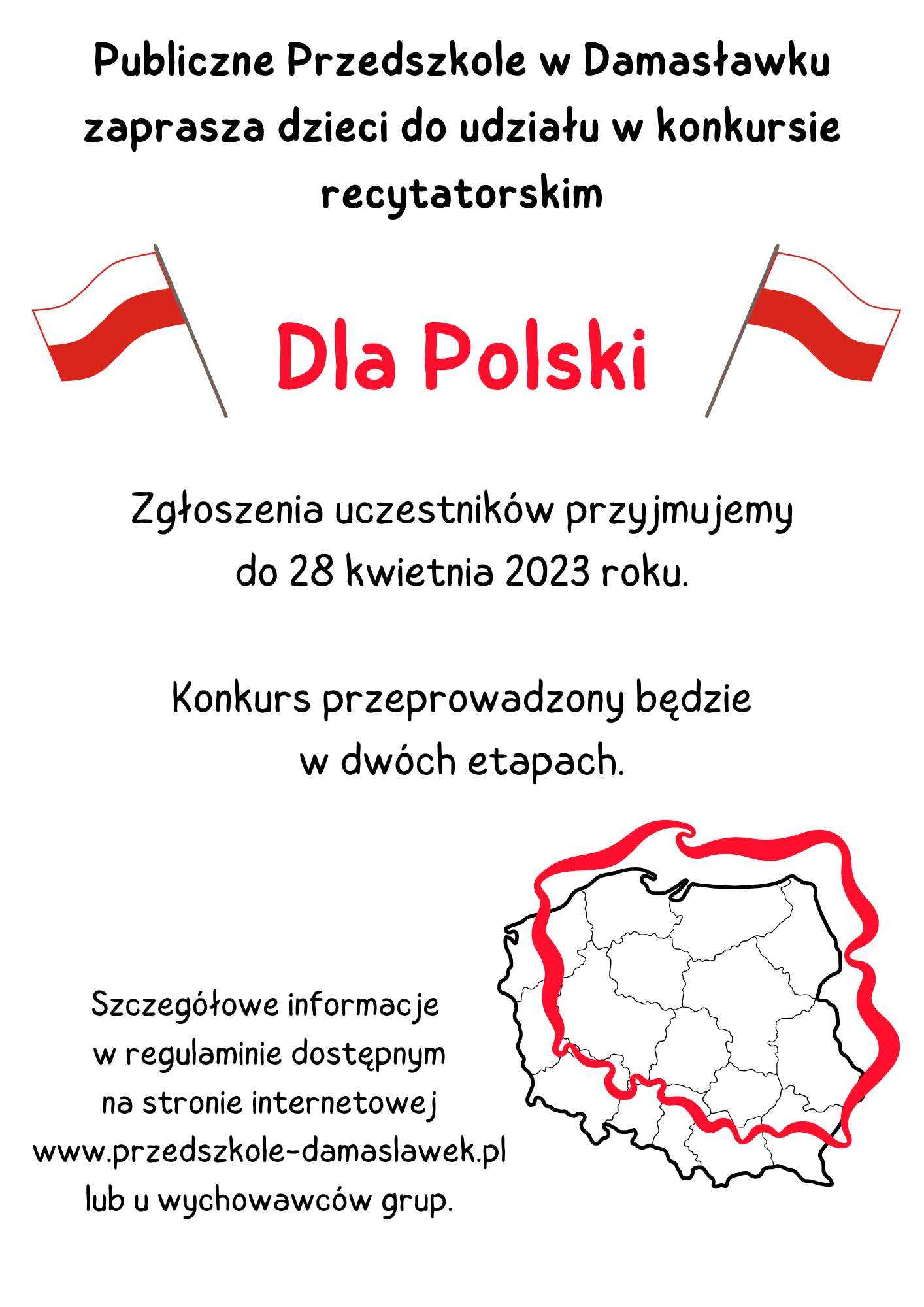 Publiczne Przedszkole w Damasławku zaprasza dzieci do udziału w konkursie recytatorskim

Dla Polski

Zgłoszenia uczestników przyjmujemy do 28 kwietnia 2023 roku.

Konkurs przeprowadzony będzie w dwóch etapach.

Szczegółowe informacje w regulaminie dostępnym na stronie internetowej www.przedszkole-damaslawek.pl lub u wychowawców grup.